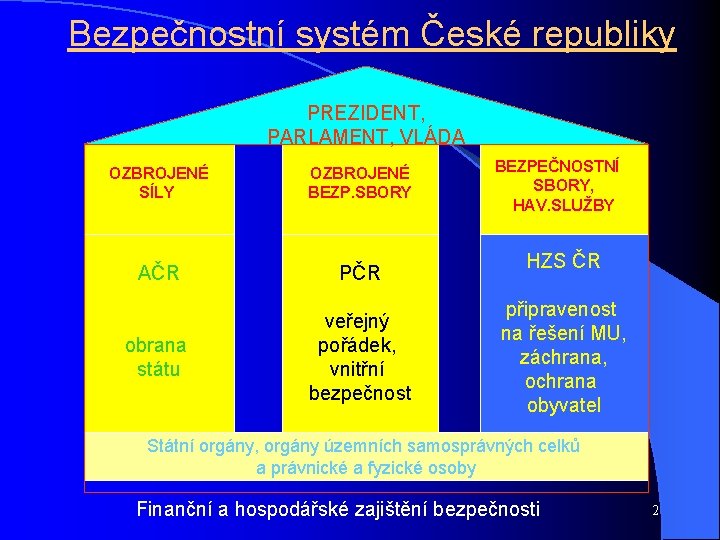 Bezpečnostní systém České republiky

PREZIDENT, PARLAMENT, VLÁDA

OZBROJENÉ SÍLY

AČR

obrana státu

OZBROJENÉ BEZP.SBORY

PČR

veřejný pořádek, vnitřní bezpečnost

BEZPEČNOSTNÍ SBORY, HAV.SLUŽBY

HZS ČR

připravenost na řešení MU, záchrana, ochrana obyvatel

Státní orgány, orgány územních samosprávných celků a právnické a fyzické osoby

Finanční a hospodářské zajištění bezpečnosti

2